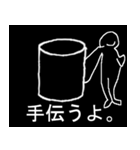 手伝うよ。